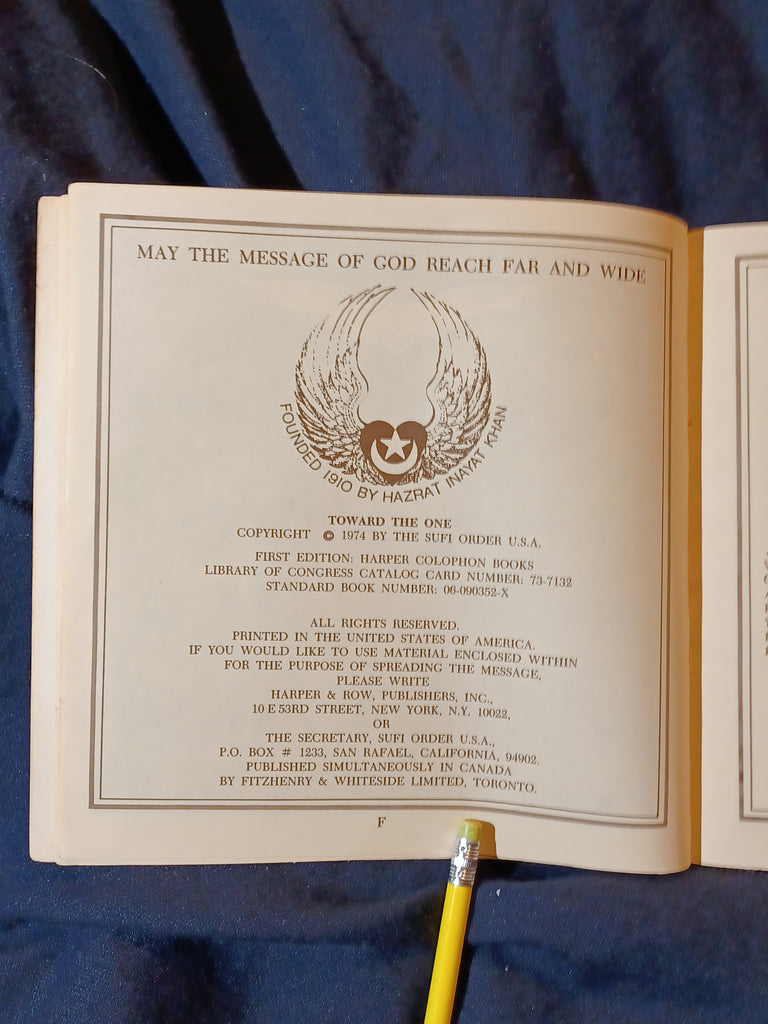 MAY THE MESSAGE OF GOD REACH FAR AND WIDE

FOUNDED 1910 BY HAZRAT INAYAT KHAN

TOWARD THE ONE
COPYRIGHT © 1974 BY THE SUFI ORDER U.S.A.

FIRST EDITION: HARPER COLOPHON BOOKS
LIBRARY OF CONGRESS CATALOG CARD NUMBER: 73-7132
STANDARD BOOK NUMBER: 06-090352-X

ALL RIGHTS RESERVED.
PRINTED IN THE UNITED STATES OF AMERICA.
IF YOU WOULD LIKE TO USE MATERIAL ENCLOSED WITHIN
FOR THE PURPOSE OF SPREADING THE MESSAGE,
PLEASE WRITE
HARPER & ROW, PUBLISHERS, INC.,
10 E 53RD STREET, NEW YORK, N.Y. 10022,
OR
THE SECRETARY, SUFI ORDER U.S.A.,
P.O. BOX # 1233, SAN RAFAEL, CALIFORNIA, 94902.
PUBLISHED SIMULTANEOUSLY IN CANADA
BY FITZHENRY & WHITESIDE LIMITED, TORONTO.

F